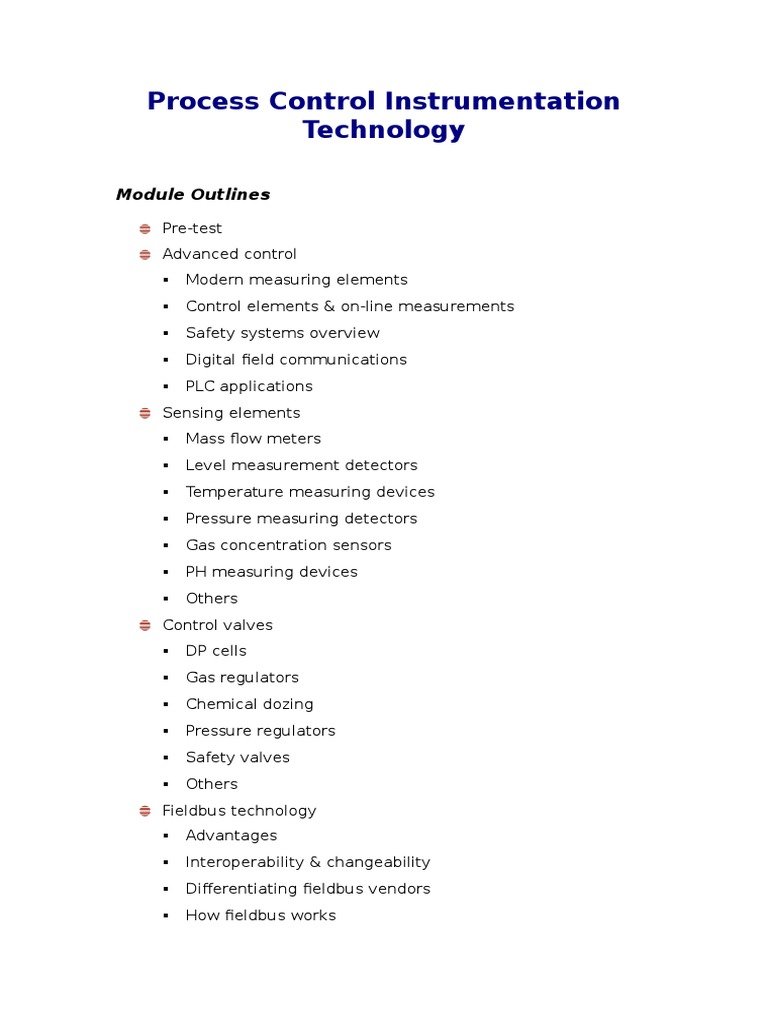 Process Control Instrumentation Technology

Module Outlines

- Pre-test
- Advanced control
  - Modern measuring elements
  - Control elements & on-line measurements
  - Safety systems overview
  - Digital field communications
  - PLC applications
- Sensing elements
  - Mass flow meters
  - Level measurement detectors
  - Temperature measuring devices
  - Pressure measuring detectors
  - Gas concentration sensors
  - PH measuring devices
  - Others
- Control valves
  - DP cells
  - Gas regulators
  - Chemical dozing
  - Pressure regulators
  - Safety valves
  - Others
- Fieldbus technology
  - Advantages
  - Interoperability & changeability
  - Differentiating fieldbus vendors
  - How fieldbus works